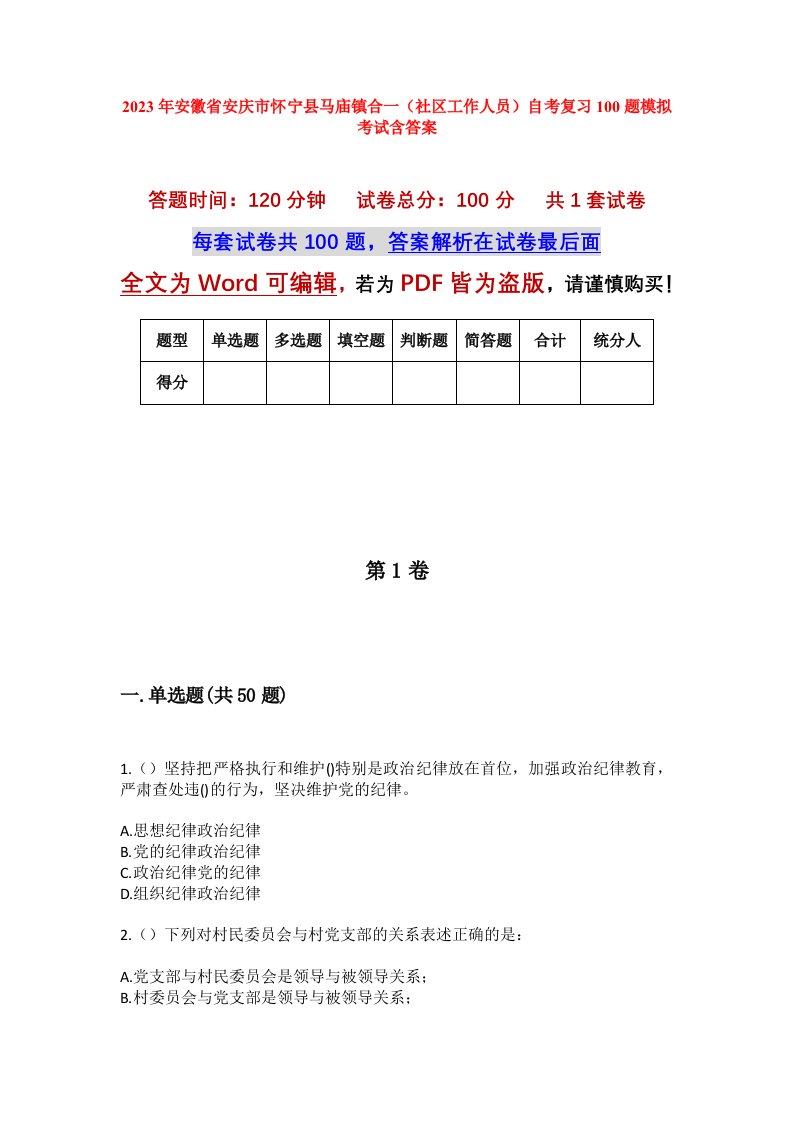 2023年安徽省安庆市怀宁县马庙镇合一（社区工作人员）自考复习100题模拟考试含答案

答题时间：120分钟　试卷总分：100分　共1套试卷

每套试卷共100题，答案解析在试卷最后面

全文为Word可编辑，若为PDF皆为盗版，请谨慎购买！

| 题型 | 单选题 | 多选题 | 填空题 | 判断题 | 简答题 | 合计 | 统分人 |
|---|---|---|---|---|---|---|---|
| 得分 | | | | | | | |

第1卷

一.单选题(共50题)

1.（）坚持把严格执行和维护()特别是政治纪律放在首位，加强政治纪律教育，严肃查处违()的行为，坚决维护党的纪律。

A.思想纪律政治纪律
B.党的纪律政治纪律
C.政治纪律党的纪律
D.组织纪律政治纪律

2.（）下列对村民委员会与村党支部的关系表述正确的是：

A.党支部与村民委员会是领导与被领导关系；
B.村委员会与党支部是领导与被领导关系；